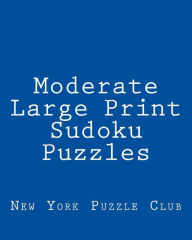 Moderate Large Print Sudoku Puzzles

New York Puzzle Club